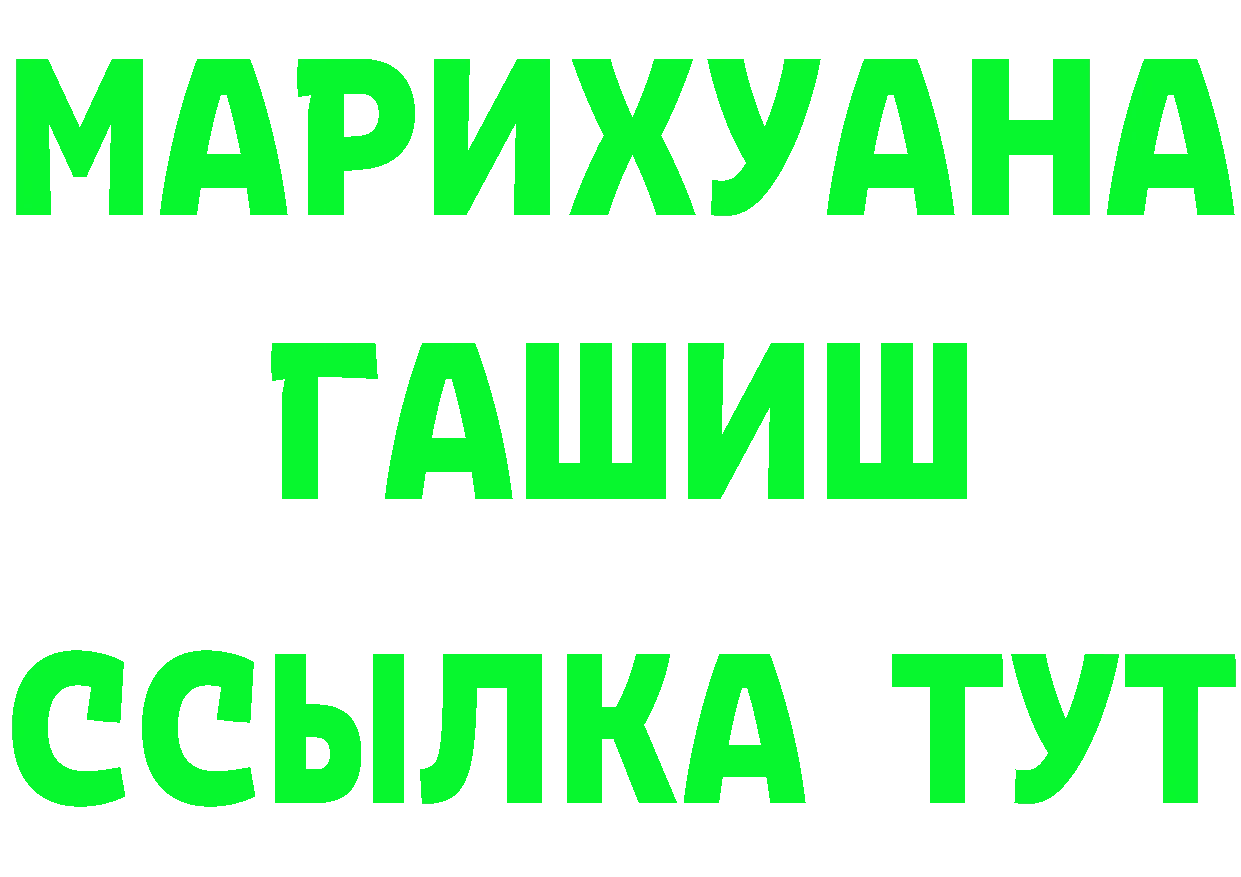 МАРИХУАНА
ГАШИШ
ССЫЛКА ТУТ